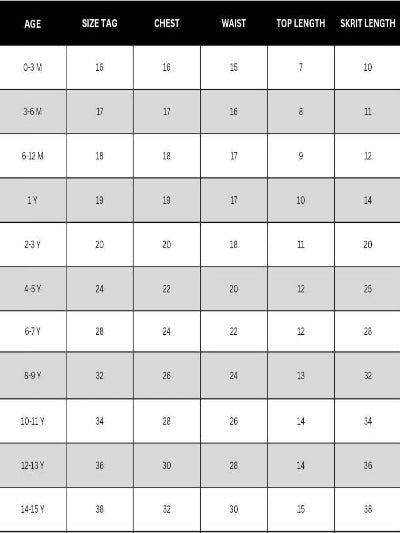 | AGE | SIZE TAG | CHEST | WAIST | TOP LENGTH | SKRIT LENGTH |
|---|---|---|---|---|---|
| 0-3 M | 16 | 16 | 15 | 7 | 10 |
| 3-6 M | 17 | 17 | 16 | 8 | 11 |
| 6-12 M | 18 | 18 | 17 | 9 | 12 |
| 1 Y | 19 | 19 | 17 | 10 | 14 |
| 2-3 Y | 20 | 20 | 18 | 11 | 20 |
| 4-5 Y | 24 | 22 | 20 | 12 | 25 |
| 6-7 Y | 28 | 24 | 22 | 12 | 28 |
| 8-9 Y | 32 | 26 | 24 | 13 | 32 |
| 10-11 Y | 34 | 28 | 26 | 14 | 34 |
| 12-13 Y | 36 | 30 | 28 | 14 | 36 |
| 14-15 Y | 38 | 32 | 30 | 15 | 38 |